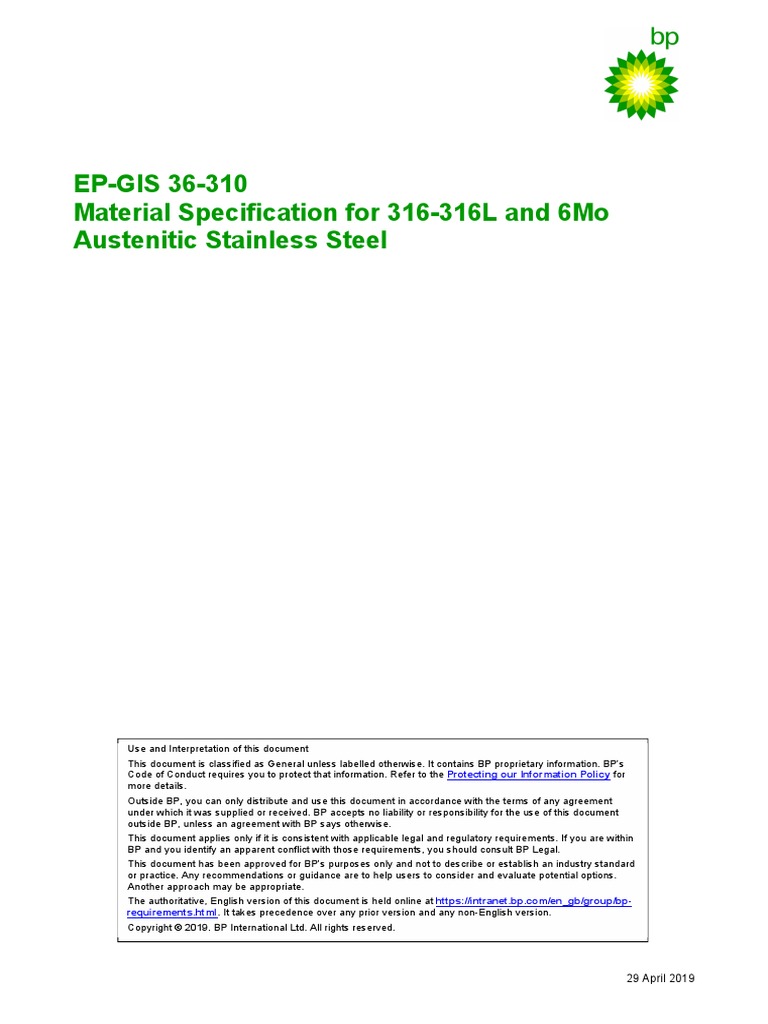 bp

EP-GIS 36-310
Material Specification for 316-316L and 6Mo Austenitic Stainless Steel

Use and Interpretation of this document

This document is classified as General unless labelled otherwise. It contains BP proprietary information. BP's Code of Conduct requires you to protect that information. Refer to the Protecting our Information Policy for more details.

Outside BP, you can only distribute and use this document in accordance with the terms of any agreement under which it was supplied or received. BP accepts no liability or responsibility for the use of this document outside BP, unless an agreement with BP says otherwise.

This document applies only if it is consistent with applicable legal and regulatory requirements. If you are within BP and you identify an apparent conflict with those requirements, you should consult BP Legal.

This document has been approved for BP's purposes only and not to describe or establish an industry standard or practice. Any recommendations or guidance are to help users to consider and evaluate potential options. Another approach may be appropriate.

The authoritative, English version of this document is held online at https://intranet.bp.com/en_gb/group/bp-requirements.html. It takes precedence over any prior version and any non-English version.

Copyright © 2019. BP International Ltd. All rights reserved.

29 April 2019